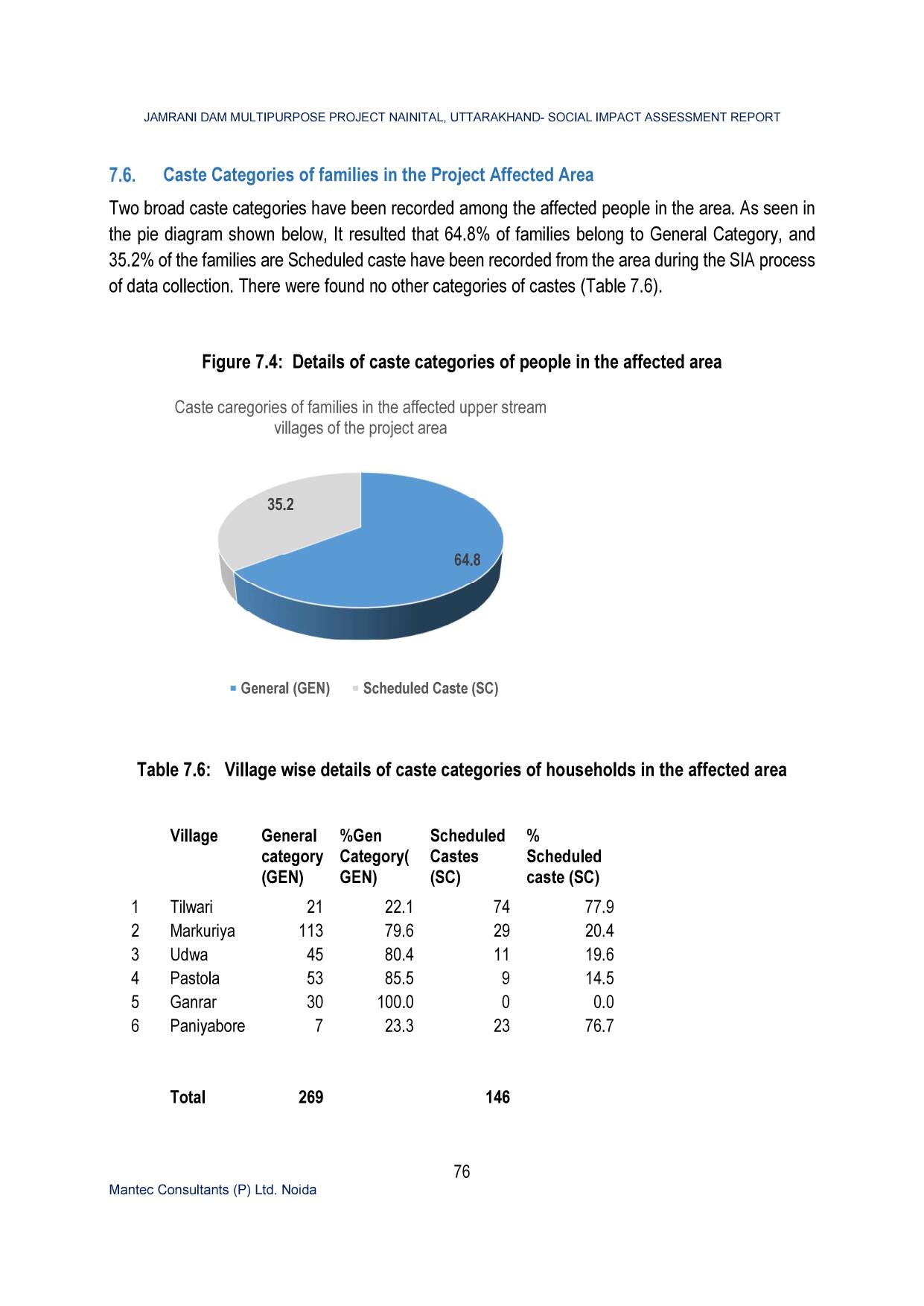 JAMRANI DAM MULTIPURPOSE PROJECT NAINITAL, UTTARAKHAND- SOCIAL IMPACT ASSESSMENT REPORT

7.6. Caste Categories of families in the Project Affected Area

Two broad caste categories have been recorded among the affected people in the area. As seen in the pie diagram shown below, It resulted that 64.8% of families belong to General Category, and 35.2% of the families are Scheduled caste have been recorded from the area during the SIA process of data collection. There were found no other categories of castes (Table 7.6).

Figure 7.4: Details of caste categories of people in the affected area

Caste caregories of families in the affected upper stream villages of the project area

35.2

64.8

General (GEN) Scheduled Caste (SC)

Table 7.6: Village wise details of caste categories of households in the affected area

| | Village | General category (GEN) | %Gen Category( GEN) | Scheduled Castes (SC) | % Scheduled caste (SC) |
|---|---|---|---|---|---|
| 1 | Tilwari | 21 | 22.1 | 74 | 77.9 |
| 2 | Markuriya | 113 | 79.6 | 29 | 20.4 |
| 3 | Udwa | 45 | 80.4 | 11 | 19.6 |
| 4 | Pastola | 53 | 85.5 | 9 | 14.5 |
| 5 | Ganrar | 30 | 100.0 | 0 | 0.0 |
| 6 | Paniyabore | 7 | 23.3 | 23 | 76.7 |
| | Total | 269 | | 146 | |

76

Mantec Consultants (P) Ltd. Noida